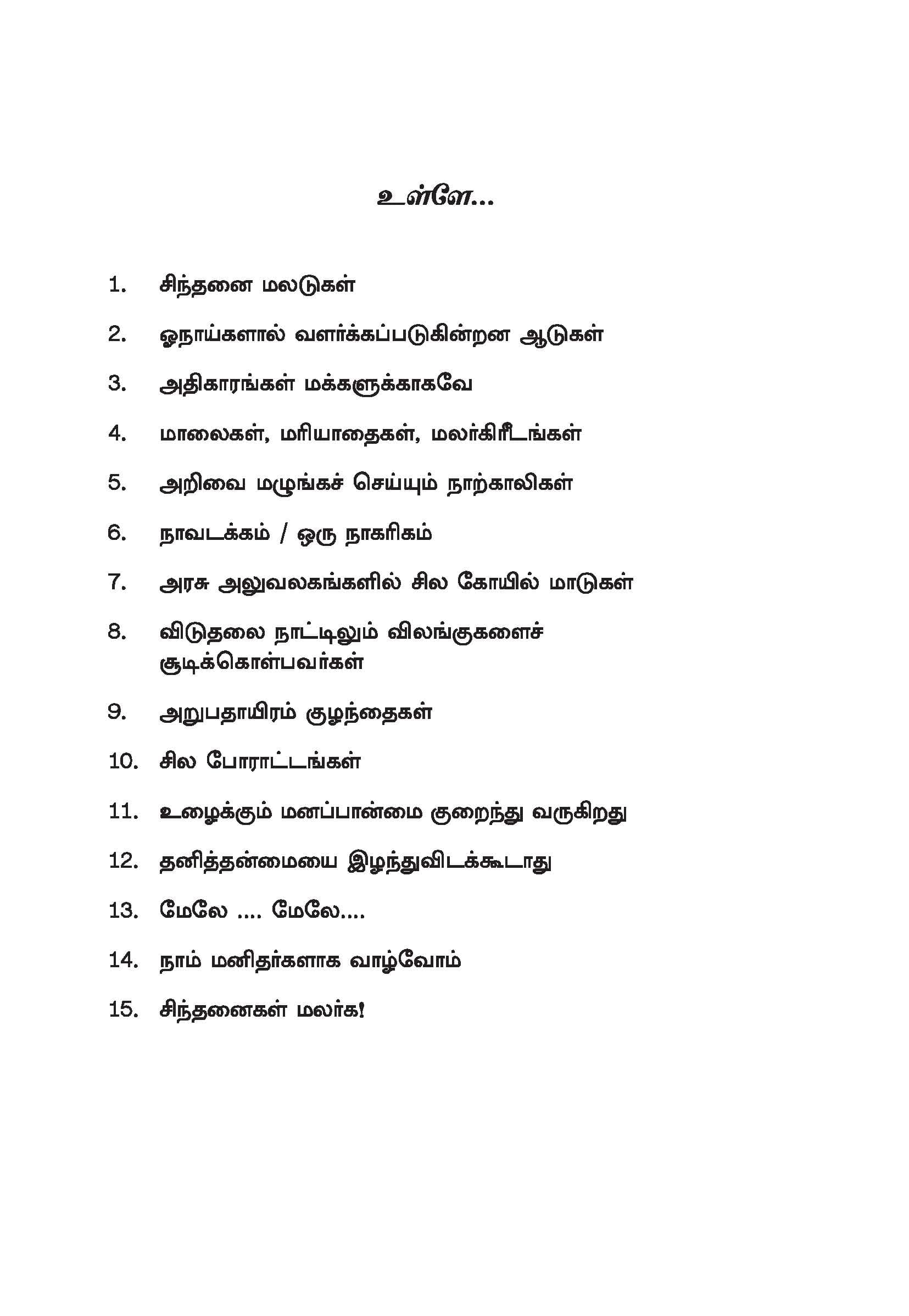 உள்ளே...

1. சிந்தனை மலடுகள்

2. ஓநாய்களால் வளர்க்கப்படுகின்றன ஆடுகள்

3. அதிகாரங்கள் மக்களுக்காகவே

4. மாலைகள், மரியாதைகள், மலர்கிரீடங்கள்

5. அறிவை மழுங்கச் செய்யும் நாற்காலிகள்

6. நாவடக்கம் / ஒரு நாகரிகம்

7. அரசு அலுவலகங்களில் சில கோயில் மாடுகள்

8. விடுதலை நாட்டிலும் விலங்குகளைச் சூடிக்கொள்பவர்கள்

9. அறுபதாயிரம் குழந்தைகள்

10. சில போராட்டங்கள்

11. உழைக்கும் மனப்பான்மை குறைந்து வருகிறது

12. தனித்தன்மையை இழந்துவிடக்கூடாது

13. மேலே .... மேலே....

14. நாம் மனிதர்களாக வாழ்வோம்

15. சிந்தனைகள் மலர்க!